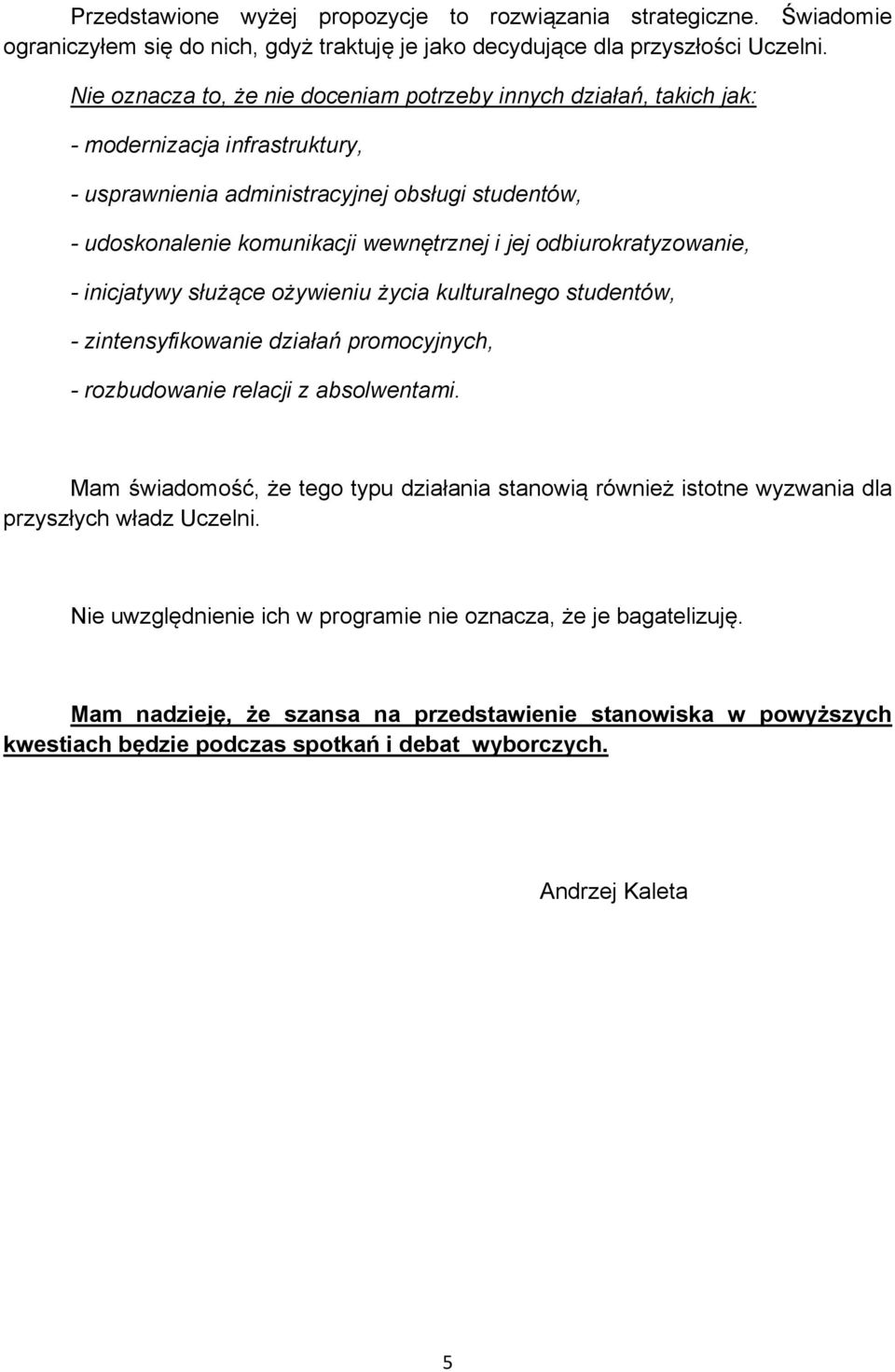 Przedstawione wyżej propozycje to rozwiązania strategiczne. Świadomie ograniczyłem się do nich, gdyż traktuję je jako decydujące dla przyszłości Uczelni.

Nie oznacza to, że nie doceniam potrzeby innych działań, takich jak:

- modernizacja infrastruktury,

- usprawnienia administracyjnej obsługi studentów,

- udoskonalenie komunikacji wewnętrznej i jej odbiurokratyzowanie,

- inicjatywy służące ożywieniu życia kulturalnego studentów,

- zintensyfikowanie działań promocyjnych,

- rozbudowanie relacji z absolwentami.

Mam świadomość, że tego typu działania stanowią również istotne wyzwania dla przyszłych władz Uczelni.

Nie uwzględnienie ich w programie nie oznacza, że je bagatelizuję.

Mam nadzieję, że szansa na przedstawienie stanowiska w powyższych kwestiach będzie podczas spotkań i debat wyborczych.

Andrzej Kaleta

5